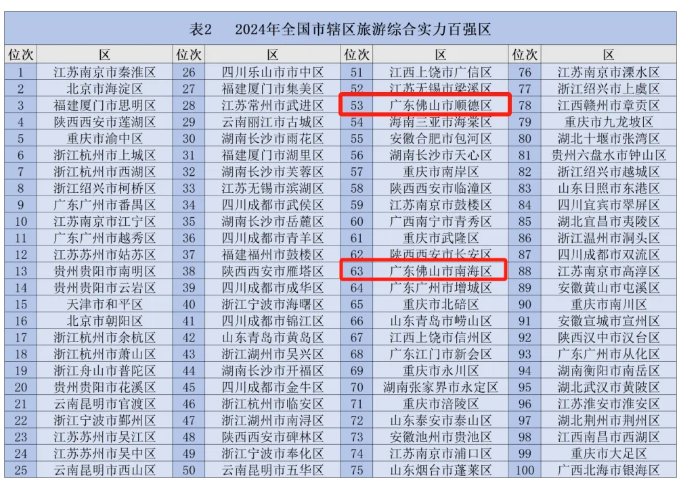 表2　2024年全国市辖区旅游综合实力百强区

| 位次 | 区 | 位次 | 区 | 位次 | 区 | 位次 | 区 |
|---|---|---|---|---|---|---|---|
| 1 | 江苏南京市秦淮区 | 26 | 四川乐山市市中区 | 51 | 江西上饶市广信区 | 76 | 江苏南京市溧水区 |
| 2 | 北京市海淀区 | 27 | 福建厦门市集美区 | 52 | 江苏无锡市梁溪区 | 77 | 浙江绍兴市上虞区 |
| 3 | 福建厦门市思明区 | 28 | 江苏常州市武进区 | 53 | 广东佛山市顺德区 | 78 | 江西赣州市章贡区 |
| 4 | 陕西西安市莲湖区 | 29 | 云南丽江市古城区 | 54 | 海南三亚市海棠区 | 79 | 重庆市九龙坡区 |
| 5 | 重庆市渝中区 | 30 | 湖南长沙市雨花区 | 55 | 安徽合肥市包河区 | 80 | 湖北十堰市张湾区 |
| 6 | 浙江杭州市上城区 | 31 | 福建厦门市湖里区 | 56 | 湖南长沙市天心区 | 81 | 贵州六盘水市钟山区 |
| 7 | 浙江杭州市西湖区 | 32 | 湖南长沙市芙蓉区 | 57 | 重庆市南岸区 | 82 | 浙江绍兴市越城区 |
| 8 | 浙江绍兴市柯桥区 | 33 | 江苏无锡市滨湖区 | 58 | 陕西西安市临潼区 | 83 | 山东日照市东港区 |
| 9 | 广东广州市番禺区 | 34 | 四川成都市武侯区 | 59 | 江苏南京市鼓楼区 | 84 | 四川宜宾市翠屏区 |
| 10 | 江苏南京市江宁区 | 35 | 湖南长沙市岳麓区 | 60 | 广西南宁市青秀区 | 85 | 湖北宜昌市夷陵区 |
| 11 | 广东广州市越秀区 | 36 | 四川成都市青羊区 | 61 | 重庆市武隆区 | 86 | 浙江温州市洞头区 |
| 12 | 江苏苏州市姑苏区 | 37 | 福建福州市鼓楼区 | 62 | 陕西西安市长安区 | 87 | 四川成都市双流区 |
| 13 | 贵州贵阳市南明区 | 38 | 陕西西安市雁塔区 | 63 | 广东佛山市南海区 | 88 | 江苏南京市高淳区 |
| 14 | 贵州贵阳市云岩区 | 39 | 四川成都市成华区 | 64 | 广东广州市增城区 | 89 | 安徽黄山市屯溪区 |
| 15 | 天津市和平区 | 40 | 浙江宁波市海曙区 | 65 | 重庆市北碚区 | 90 | 重庆市南川区 |
| 16 | 北京市朝阳区 | 41 | 四川成都市锦江区 | 66 | 山东青岛市崂山区 | 91 | 安徽宣城市宣州区 |
| 17 | 浙江杭州市余杭区 | 42 | 山东青岛市黄岛区 | 67 | 江西上饶市信州区 | 92 | 陕西汉中市汉台区 |
| 18 | 浙江杭州市萧山区 | 43 | 浙江湖州市吴兴区 | 68 | 广东江门市新会区 | 93 | 广东广州市从化区 |
| 19 | 浙江舟山市普陀区 | 44 | 湖南长沙市开福区 | 69 | 重庆市永川区 | 94 | 湖南衡阳市南岳区 |
| 20 | 贵州贵阳市花溪区 | 45 | 四川成都市金牛区 | 70 | 湖南张家界市永定区 | 95 | 湖北武汉市黄陂区 |
| 21 | 云南昆明市官渡区 | 46 | 浙江杭州市临安区 | 71 | 重庆市涪陵区 | 96 | 江苏淮安市淮安区 |
| 22 | 浙江宁波市鄞州区 | 47 | 浙江湖州市南浔区 | 72 | 山东泰安市泰山区 | 97 | 湖北荆州市荆州区 |
| 23 | 江苏苏州市吴江区 | 48 | 陕西西安市碑林区 | 73 | 安徽池州市贵池区 | 98 | 江西南昌市西湖区 |
| 24 | 江苏苏州市吴中区 | 49 | 浙江宁波市奉化区 | 74 | 江苏南京市浦口区 | 99 | 重庆市大足区 |
| 25 | 云南昆明市西山区 | 50 | 云南昆明市五华区 | 75 | 山东烟台市蓬莱区 | 100 | 广西北海市银海区 |